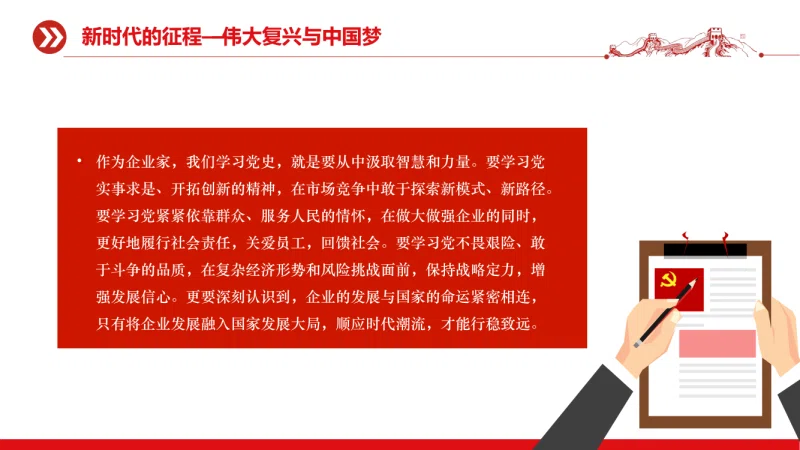 新时代的征程—伟大复兴与中国梦

• 作为企业家，我们学习党史，就是要从中汲取智慧和力量。要学习党实事求是、开拓创新的精神，在市场竞争中敢于探索新模式、新路径。要学习党紧紧依靠群众、服务人民的情怀，在做大做强企业的同时，更好地履行社会责任，关爱员工，回馈社会。要学习党不畏艰险、敢于斗争的品质，在复杂经济形势和风险挑战面前，保持战略定力，增强发展信心。更要深刻认识到，企业的发展与国家的命运紧密相连，只有将企业发展融入国家发展大局，顺应时代潮流，才能行稳致远。